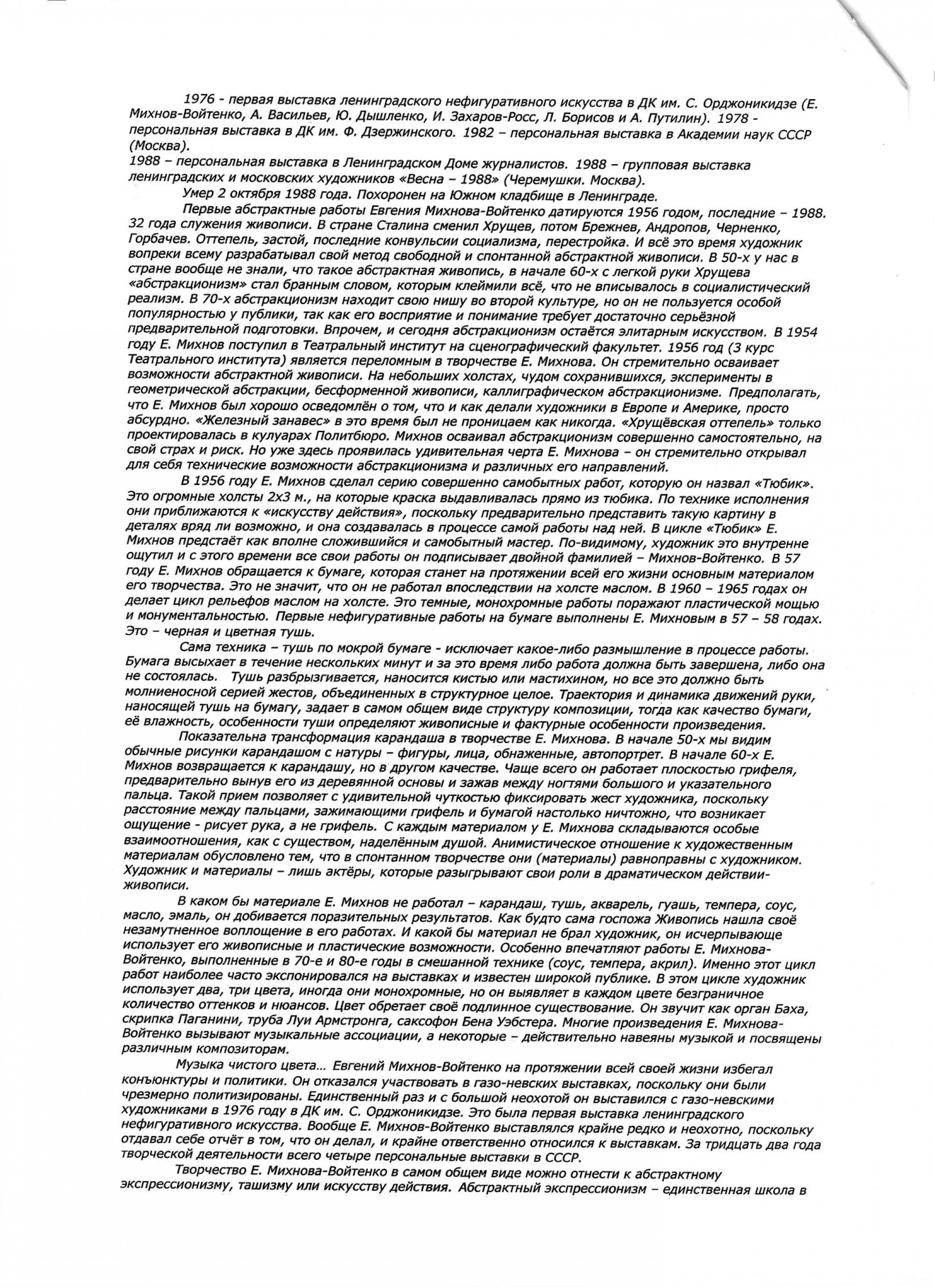 1976 - первая выставка ленинградского нефигуративного искусства в ДК им. С. Орджоникидзе (Е. Михнов-Войтенко, А. Васильев, Ю. Дышленко, И. Захаров-Росс, Л. Борисов и А. Путилин). 1978 - персональная выставка в ДК им. Ф. Дзержинского. 1982 – персональная выставка в Академии наук СССР (Москва).
1988 – персональная выставка в Ленинградском Доме журналистов. 1988 – групповая выставка ленинградских и московских художников «Весна – 1988» (Черемушки. Москва).

Умер 2 октября 1988 года. Похоронен на Южном кладбище в Ленинграде.

Первые абстрактные работы Евгения Михнова-Войтенко датируются 1956 годом, последние – 1988. 32 года служения живописи. В стране Сталина сменил Хрущев, потом Брежнев, Андропов, Черненко, Горбачев. Оттепель, застой, последние конвульсии социализма, перестройка. И всё это время художник вопреки всему разрабатывал свой метод свободной и спонтанной абстрактной живописи. В 50-х у нас в стране вообще не знали, что такое абстрактная живопись, в начале 60-х с легкой руки Хрущева «абстракционизм» стал бранным словом, которым клеймили всё, что не вписывалось в социалистический реализм. В 70-х абстракционизм находит свою нишу во второй культуре, но он не пользуется особой популярностью у публики, так как его восприятие и понимание требует достаточно серьёзной предварительной подготовки. Впрочем, и сегодня абстракционизм остаётся элитарным искусством. В 1954 году Е. Михнов поступил в Театральный институт на сценографический факультет. 1956 год (3 курс Театрального института) является переломным в творчестве Е. Михнова. Он стремительно осваивает возможности абстрактной живописи. На небольших холстах, чудом сохранившихся, эксперименты в геометрической абстракции, бесформенной живописи, каллиграфическом абстракционизме. Предполагать, что Е. Михнов был хорошо осведомлён о том, что и как делали художники в Европе и Америке, просто абсурдно. «Железный занавес» в это время был не проницаем как никогда. «Хрущёвская оттепель» только проектировалась в кулуарах Политбюро. Михнов осваивал абстракционизм совершенно самостоятельно, на свой страх и риск. Но уже здесь проявилась удивительная черта Е. Михнова – он стремительно открывал для себя технические возможности абстракционизма и различных его направлений.

В 1956 году Е. Михнов сделал серию совершенно самобытных работ, которую он назвал «Тюбик». Это огромные холсты 2х3 м., на которые краска выдавливалась прямо из тюбика. По технике исполнения они приближаются к «искусству действия», поскольку предварительно представить такую картину в деталях вряд ли возможно, и она создавалась в процессе самой работы над ней. В цикле «Тюбик» Е. Михнов предстаёт как вполне сложившийся и самобытный мастер. По-видимому, художник это внутренне ощутил и с этого времени все свои работы он подписывает двойной фамилией – Михнов-Войтенко. В 57 году Е. Михнов обращается к бумаге, которая станет на протяжении всей его жизни основным материалом его творчества. Это не значит, что он не работал впоследствии на холсте маслом. В 1960 – 1965 годах он делает цикл рельефов маслом на холсте. Это темные, монохромные работы поражают пластической мощью и монументальностью. Первые нефигуративные работы на бумаге выполнены Е. Михновым в 57 – 58 годах. Это – черная и цветная тушь.

Сама техника – тушь по мокрой бумаге - исключает какое-либо размышление в процессе работы. Бумага высыхает в течение нескольких минут и за это время либо работа должна быть завершена, либо она не состоялась. Тушь разбрызгивается, наносится кистью или мастихином, но все это должно быть молниеносной серией жестов, объединенных в структурное целое. Траектория и динамика движений руки, наносящей тушь на бумагу, задает в самом общем виде структуру композиции, тогда как качество бумаги, её влажность, особенности туши определяют живописные и фактурные особенности произведения.

Показательна трансформация карандаша в творчестве Е. Михнова. В начале 50-х мы видим обычные рисунки карандашом с натуры – фигуры, лица, обнаженные, автопортрет. В начале 60-х Е. Михнов возвращается к карандашу, но в другом качестве. Чаще всего он работает плоскостью грифеля, предварительно вынув его из деревянной основы и зажав между ногтями большого и указательного пальца. Такой прием позволяет с удивительной чуткостью фиксировать жест художника, поскольку расстояние между пальцами, зажимающими грифель и бумагой настолько ничтожно, что возникает ощущение - рисует рука, а не грифель. С каждым материалом у Е. Михнова складываются особые взаимоотношения, как с существом, наделённым душой. Анимистическое отношение к художественным материалам обусловлено тем, что в спонтанном творчестве они (материалы) равноправны с художником. Художник и материалы – лишь актёры, которые разыгрывают свои роли в драматическом действии-живописи.

В каком бы материале Е. Михнов не работал – карандаш, тушь, акварель, гуашь, темпера, соус, масло, эмаль, он добивается поразительных результатов. Как будто сама госпожа Живопись нашла своё незамутненное воплощение в его работах. И какой бы материал не брал художник, он исчерпывающе использует его живописные и пластические возможности. Особенно впечатляют работы Е. Михнова-Войтенко, выполненные в 70-е и 80-е годы в смешанной технике (соус, темпера, акрил). Именно этот цикл работ наиболее часто экспонировался на выставках и известен широкой публике. В этом цикле художник использует два, три цвета, иногда они монохромные, но он выявляет в каждом цвете безграничное количество оттенков и нюансов. Цвет обретает своё подлинное существование. Он звучит как орган Баха, скрипка Паганини, труба Луи Армстронга, саксофон Бена Уэбстера. Многие произведения Е. Михнова-Войтенко вызывают музыкальные ассоциации, а некоторые – действительно навеяны музыкой и посвящены различным композиторам.

Музыка чистого цвета… Евгений Михнов-Войтенко на протяжении всей своей жизни избегал конъюнктуры и политики. Он отказался участвовать в газо-невских выставках, поскольку они были чрезмерно политизированы. Единственный раз и с большой неохотой он выставился с газо-невскими художниками в 1976 году в ДК им. С. Орджоникидзе. Это была первая выставка ленинградского нефигуративного искусства. Вообще Е. Михнов-Войтенко выставлялся крайне редко и неохотно, поскольку отдавал себе отчёт в том, что он делал, и крайне ответственно относился к выставкам. За тридцать два года творческой деятельности всего четыре персональные выставки в СССР.

Творчество Е. Михнова-Войтенко в самом общем виде можно отнести к абстрактному экспрессионизму, ташизму или искусству действия. Абстрактный экспрессионизм – единственная школа в